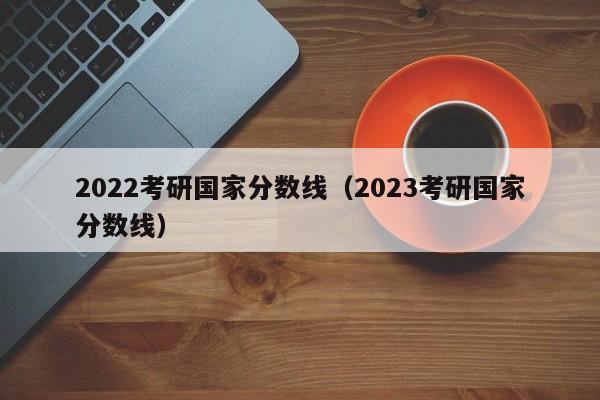 2022考研国家分数线（2023考研国家分数线）